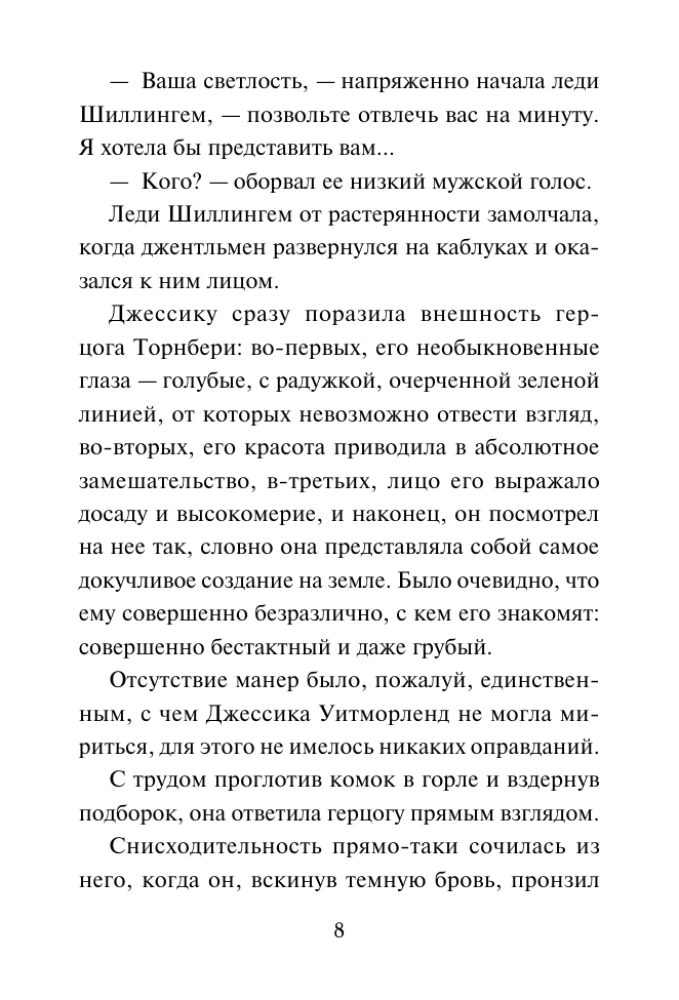 — Ваша светлость, — напряженно начала леди Шиллингем, — позвольте отвлечь вас на минуту. Я хотела бы представить вам...

— Кого? — оборвал ее низкий мужской голос.

Леди Шиллингем от растерянности замолчала, когда джентльмен развернулся на каблуках и оказался к ним лицом.

Джессику сразу поразила внешность герцога Торнбери: во-первых, его необыкновенные глаза — голубые, с радужкой, очерченной зеленой линией, от которых невозможно отвести взгляд, во-вторых, его красота приводила в абсолютное замешательство, в-третьих, лицо его выражало досаду и высокомерие, и наконец, он посмотрел на нее так, словно она представляла собой самое докучливое создание на земле. Было очевидно, что ему совершенно безразлично, с кем его знакомят: совершенно бестактный и даже грубый.

Отсутствие манер было, пожалуй, единственным, с чем Джессика Уитморленд не могла мириться, для этого не имелось никаких оправданий.

С трудом проглотив комок в горле и вздернув подборок, она ответила герцогу прямым взглядом.

Снисходительность прямо-таки сочилась из него, когда он, вскинув темную бровь, пронзил

8